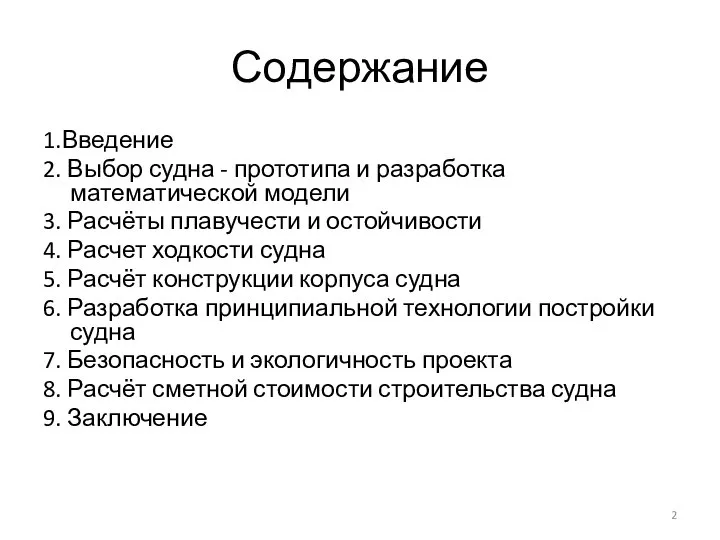 Содержание

1.Введение
2. Выбор судна - прототипа и разработка математической модели
3. Расчёты плавучести и остойчивости
4. Расчет ходкости судна
5. Расчёт конструкции корпуса судна
6. Разработка принципиальной технологии постройки судна
7. Безопасность и экологичность проекта
8. Расчёт сметной стоимости строительства судна
9. Заключение

2